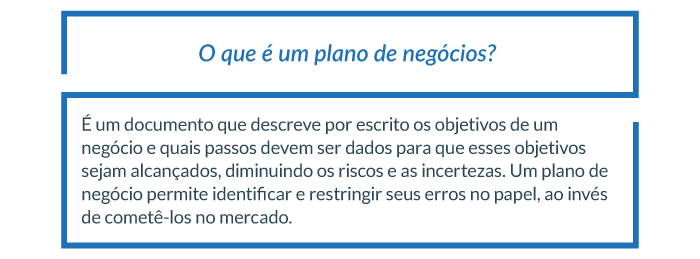 O que é um plano de negócios?

É um documento que descreve por escrito os objetivos de um negócio e quais passos devem ser dados para que esses objetivos sejam alcançados, diminuindo os riscos e as incertezas. Um plano de negócio permite identificar e restringir seus erros no papel, ao invés de cometê-los no mercado.